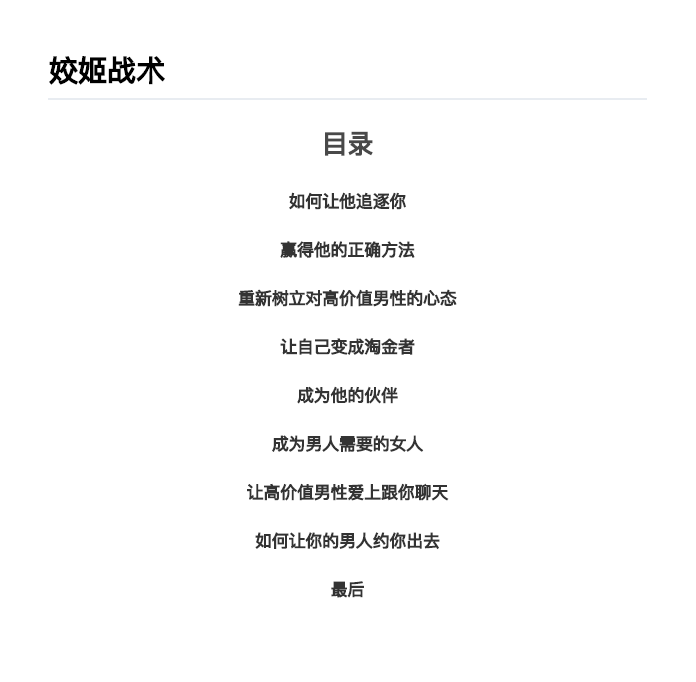 姣姬战术

目录

如何让他追逐你

赢得他的正确方法

重新树立对高价值男性的心态

让自己变成淘金者

成为他的伙伴

成为男人需要的女人

让高价值男性爱上跟你聊天

如何让你的男人约你出去

最后